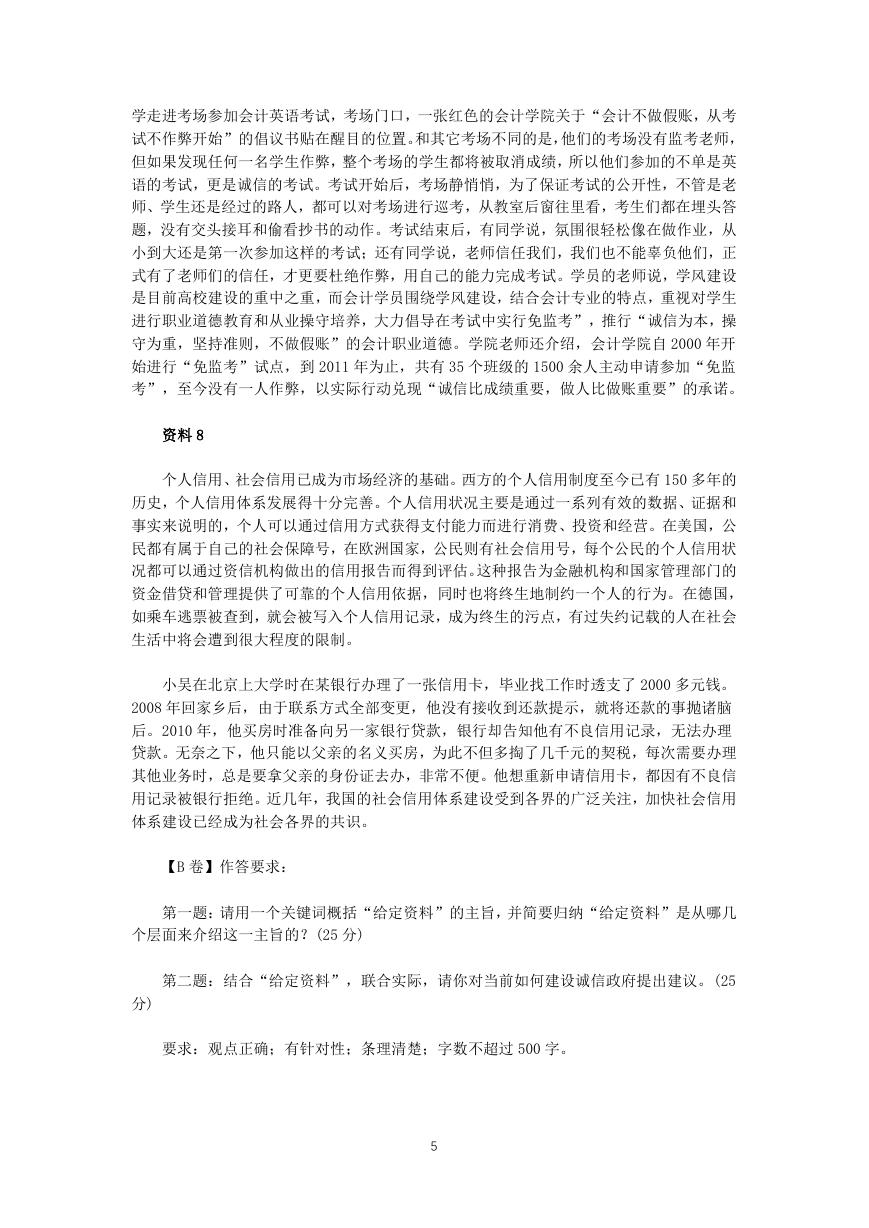 学走进考场参加会计英语考试，考场门口，一张红色的会计学院关于“会计不做假账，从考试不作弊开始”的倡议书贴在醒目的位置。和其它考场不同的是，他们的考场没有监考老师，但如果发现任何一名学生作弊，整个考场的学生都将被取消成绩，所以他们参加的不单是英语的考试，更是诚信的考试。考试开始后，考场静悄悄，为了保证考试的公开性，不管是老师、学生还是经过的路人，都可以对考场进行巡考，从教室后窗往里看，考生们都在埋头答题，没有交头接耳和偷看抄书的动作。考试结束后，有同学说，氛围很轻松像在做作业，从小到大还是第一次参加这样的考试；还有同学说，老师信任我们，我们也不能辜负他们，正式有了老师们的信任，才更要杜绝作弊，用自己的能力完成考试。学员的老师说，学风建设是目前高校建设的重中之重，而会计学员围绕学风建设，结合会计专业的特点，重视对学生进行职业道德教育和从业操守培养，大力倡导在考试中实行免监考”，推行“诚信为本，操守为重，坚持准则，不做假账”的会计职业道德。学院老师还介绍，会计学院自 2000 年开始进行“免监考”试点，到 2011 年为止，共有 35 个班级的 1500 余人主动申请参加“免监考”，至今没有一人作弊，以实际行动兑现“诚信比成绩重要，做人比做账重要”的承诺。

资料 8

个人信用、社会信用已成为市场经济的基础。西方的个人信用制度至今已有 150 多年的历史，个人信用体系发展得十分完善。个人信用状况主要是通过一系列有效的数据、证据和事实来说明的，个人可以通过信用方式获得支付能力而进行消费、投资和经营。在美国，公民都有属于自己的社会保障号，在欧洲国家，公民则有社会信用号，每个公民的个人信用状况都可以通过资信机构做出的信用报告而得到评估。这种报告为金融机构和国家管理部门的资金借贷和管理提供了可靠的个人信用依据，同时也将终生地制约一个人的行为。在德国，如乘车逃票被查到，就会被写入个人信用记录，成为终生的污点，有过失约记载的人在社会生活中将会遭到很大程度的限制。

小吴在北京上大学时在某银行办理了一张信用卡，毕业找工作时透支了 2000 多元钱。2008 年回家乡后，由于联系方式全部变更，他没有接收到还款提示，就将还款的事抛诸脑后。2010 年，他买房时准备向另一家银行贷款，银行却告知他有不良信用记录，无法办理贷款。无奈之下，他只能以父亲的名义买房，为此不但多掏了几千元的契税，每次需要办理其他业务时，总是要拿父亲的身份证去办，非常不便。他想重新申请信用卡，都因有不良信用记录被银行拒绝。近几年，我国的社会信用体系建设受到各界的广泛关注，加快社会信用体系建设已经成为社会各界的共识。

【B 卷】作答要求：

第一题：请用一个关键词概括“给定资料”的主旨，并简要归纳“给定资料”是从哪几个层面来介绍这一主旨的？(25 分)

第二题：结合“给定资料”，联合实际，请你对当前如何建设诚信政府提出建议。(25 分)

要求：观点正确；有针对性；条理清楚；字数不超过 500 字。

5